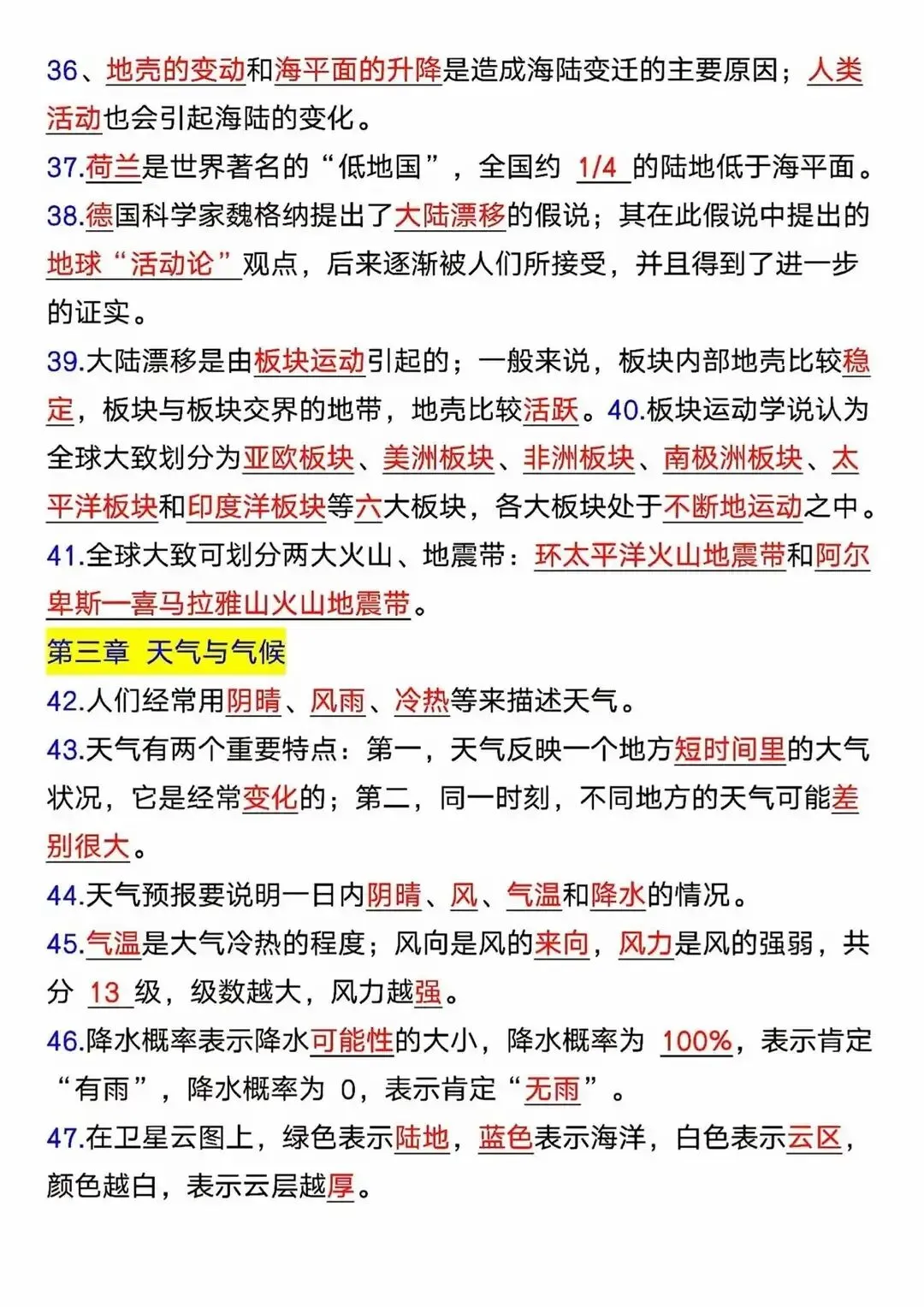 36、地壳的变动和海平面的升降是造成海陆变迁的主要原因；人类活动也会引起海陆的变化。

37.荷兰是世界著名的“低地国”，全国约1/4的陆地低于海平面。

38.德国科学家魏格纳提出了大陆漂移的假说；其在此假说中提出的地球“活动论”观点，后来逐渐被人们所接受，并且得到了进一步的证实。

39.大陆漂移是由板块运动引起的；一般来说，板块内部地壳比较稳定，板块与板块交界的地带，地壳比较活跃。40.板块运动学说认为全球大致划分为亚欧板块、美洲板块、非洲板块、南极洲板块、太平洋板块和印度洋板块等六大板块，各大板块处于不断地运动之中。

41.全球大致可划分两大火山、地震带：环太平洋火山地震带和阿尔卑斯一喜马拉雅山火山地震带。

第三章 天气与气候

42.人们经常用阴晴、风雨、冷热等来描述天气。

43.天气有两个重要特点：第一，天气反映一个地方短时间里的大气状况，它是经常变化的；第二，同一时刻，不同地方的天气可能差别很大。

44.天气预报要说明一日内阴晴、风、气温和降水的情况。

45.气温是大气冷热的程度；风向是风的来向，风力是风的强弱，共分13级，级数越大，风力越强。

46.降水概率表示降水可能性的大小，降水概率为100%，表示肯定“有雨”，降水概率为0，表示肯定“无雨”。

47.在卫星云图上，绿色表示陆地，蓝色表示海洋，白色表示云区，颜色越白，表示云层越厚。